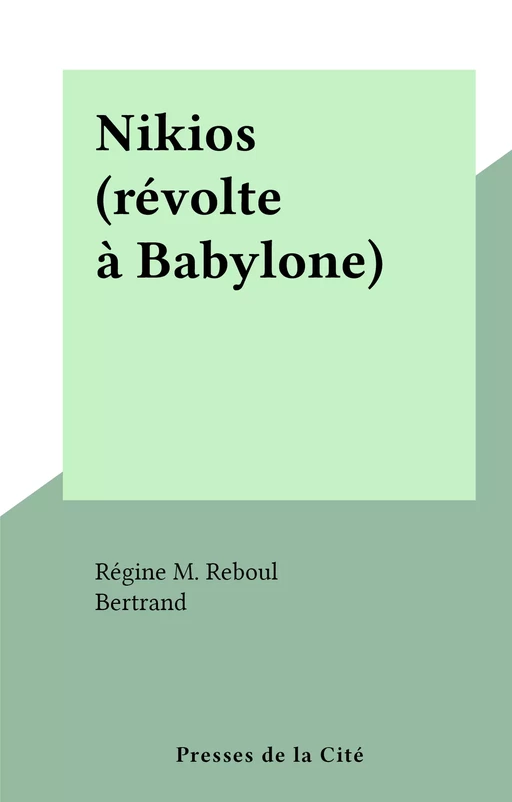 Nikios
(révolte
à Babylone)

Régine M. Reboul
Bertrand

Presses de la Cité